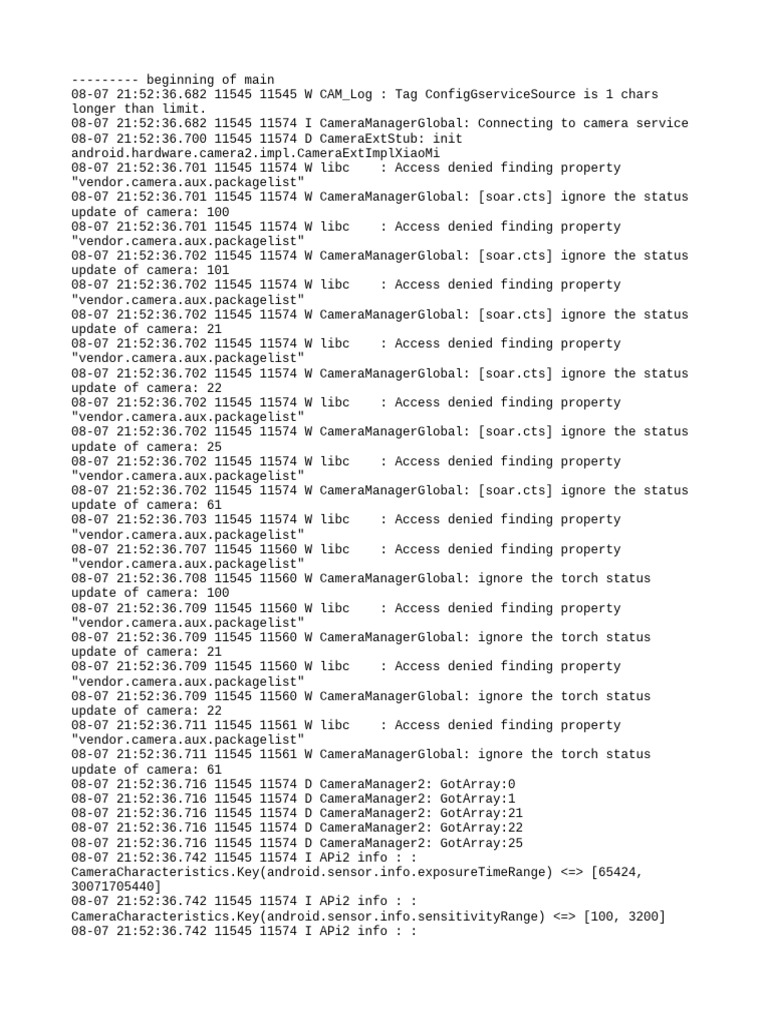 --------- beginning of main
08-07 21:52:36.682 11545 11545 W CAM_Log : Tag ConfigGserviceSource is 1 chars longer than limit.
08-07 21:52:36.682 11545 11574 I CameraManagerGlobal: Connecting to camera service
08-07 21:52:36.700 11545 11574 D CameraExtStub: init android.hardware.camera2.impl.CameraExtImplXiaoMi
08-07 21:52:36.701 11545 11574 W libc    : Access denied finding property "vendor.camera.aux.packagelist"
08-07 21:52:36.701 11545 11574 W CameraManagerGlobal: [soar.cts] ignore the status update of camera: 100
08-07 21:52:36.701 11545 11574 W libc    : Access denied finding property "vendor.camera.aux.packagelist"
08-07 21:52:36.702 11545 11574 W CameraManagerGlobal: [soar.cts] ignore the status update of camera: 101
08-07 21:52:36.702 11545 11574 W libc    : Access denied finding property "vendor.camera.aux.packagelist"
08-07 21:52:36.702 11545 11574 W CameraManagerGlobal: [soar.cts] ignore the status update of camera: 21
08-07 21:52:36.702 11545 11574 W libc    : Access denied finding property "vendor.camera.aux.packagelist"
08-07 21:52:36.702 11545 11574 W CameraManagerGlobal: [soar.cts] ignore the status update of camera: 22
08-07 21:52:36.702 11545 11574 W libc    : Access denied finding property "vendor.camera.aux.packagelist"
08-07 21:52:36.702 11545 11574 W CameraManagerGlobal: [soar.cts] ignore the status update of camera: 25
08-07 21:52:36.702 11545 11574 W libc    : Access denied finding property "vendor.camera.aux.packagelist"
08-07 21:52:36.702 11545 11574 W CameraManagerGlobal: [soar.cts] ignore the status update of camera: 61
08-07 21:52:36.703 11545 11574 W libc    : Access denied finding property "vendor.camera.aux.packagelist"
08-07 21:52:36.707 11545 11560 W libc    : Access denied finding property "vendor.camera.aux.packagelist"
08-07 21:52:36.708 11545 11560 W CameraManagerGlobal: ignore the torch status update of camera: 100
08-07 21:52:36.709 11545 11560 W libc    : Access denied finding property "vendor.camera.aux.packagelist"
08-07 21:52:36.709 11545 11560 W CameraManagerGlobal: ignore the torch status update of camera: 21
08-07 21:52:36.709 11545 11560 W libc    : Access denied finding property "vendor.camera.aux.packagelist"
08-07 21:52:36.709 11545 11560 W CameraManagerGlobal: ignore the torch status update of camera: 22
08-07 21:52:36.711 11545 11561 W libc    : Access denied finding property "vendor.camera.aux.packagelist"
08-07 21:52:36.711 11545 11561 W CameraManagerGlobal: ignore the torch status update of camera: 61
08-07 21:52:36.716 11545 11574 D CameraManager2: GotArray:0
08-07 21:52:36.716 11545 11574 D CameraManager2: GotArray:1
08-07 21:52:36.716 11545 11574 D CameraManager2: GotArray:21
08-07 21:52:36.716 11545 11574 D CameraManager2: GotArray:22
08-07 21:52:36.716 11545 11574 D CameraManager2: GotArray:25
08-07 21:52:36.742 11545 11574 I APi2 info : : CameraCharacteristics.Key(android.sensor.info.exposureTimeRange) <=> [65424, 30071705440]
08-07 21:52:36.742 11545 11574 I APi2 info : : CameraCharacteristics.Key(android.sensor.info.sensitivityRange) <=> [100, 3200]
08-07 21:52:36.742 11545 11574 I APi2 info : :